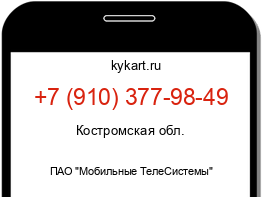 kykart.ru

+7 (910) 377-98-49

Костромская обл.

ПАО "Мобильные ТелеСистемы"